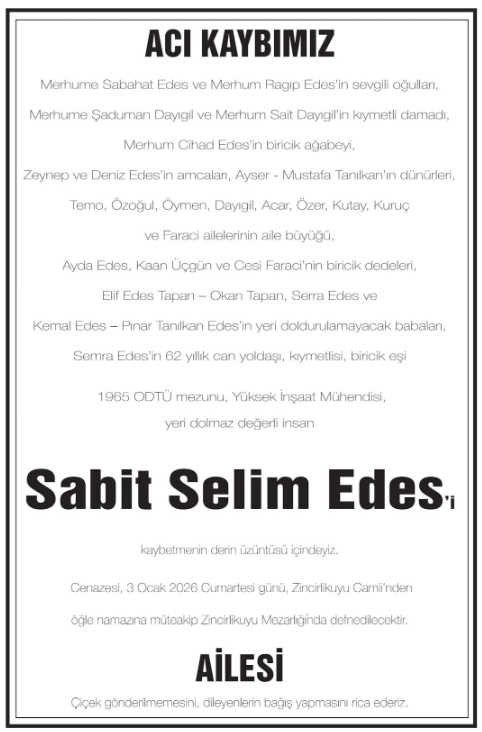 ACI KAYBIMIZ

Merhume Sabahat Edes ve Merhum Ragıp Edes'in sevgili oğulları,
Merhume Şaduman Dayıgil ve Merhum Sait Dayıgil'in kıymetli damadı,
Merhum Cihad Edes'in biricik ağabeyi,
Zeynep ve Deniz Edes'in amcaları, Ayser - Mustafa Tanılkan'ın dünürleri,
Temo, Özoğul, Öymen, Dayıgil, Acar, Özer, Kutay, Kuruç
ve Faraci ailelerinin aile büyüğü,
Ayda Edes, Kaan Üçgün ve Cesi Faraci'nin biricik dedeleri,
Elif Edes Tapan – Okan Tapan, Serra Edes ve
Kemal Edes – Pınar Tanılkan Edes'in yeri doldurulamayacak babaları,
Semra Edes'in 62 yıllık can yoldaşı, kıymetlisi, biricik eşi

1965 ODTÜ mezunu, Yüksek İnşaat Mühendisi,
yeri dolmaz değerli insan

Sabit Selim Edes'i

kaybetmenin derin üzüntüsü içindeyiz.

Cenazesi, 3 Ocak 2026 Cumartesi günü, Zincirlikuyu Camii'nden
öğle namazına müteakip Zincirlikuyu Mezarlığında defnedilecektir.

AİLESİ

Çiçek gönderilmemesini, dileyenlerin bağış yapmasını rica ederiz.